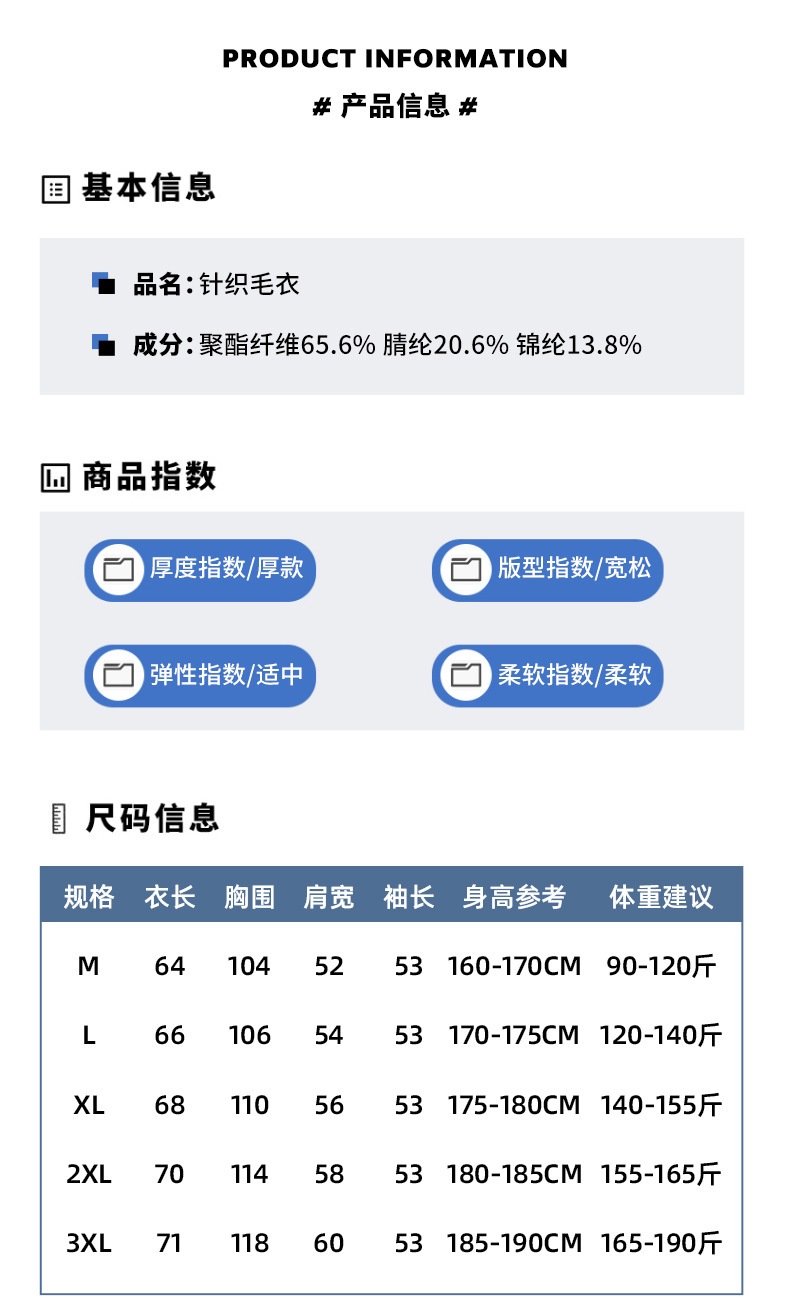 PRODUCT INFORMATION

# 产品信息 #

基本信息

品名:针织毛衣

成分:聚酯纤维65.6% 腈纶20.6% 锦纶13.8%

商品指数

厚度指数/厚款

版型指数/宽松

弹性指数/适中

柔软指数/柔软

尺码信息

| 规格 | 衣长 | 胸围 | 肩宽 | 袖长 | 身高参考 | 体重建议 |
|---|---|---|---|---|---|---|
| M | 64 | 104 | 52 | 53 | 160-170CM | 90-120斤 |
| L | 66 | 106 | 54 | 53 | 170-175CM | 120-140斤 |
| XL | 68 | 110 | 56 | 53 | 175-180CM | 140-155斤 |
| 2XL | 70 | 114 | 58 | 53 | 180-185CM | 155-165斤 |
| 3XL | 71 | 118 | 60 | 53 | 185-190CM | 165-190斤 |